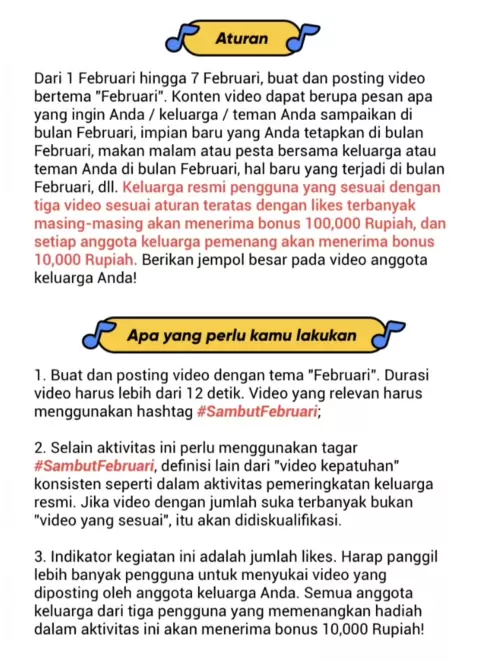 Aturan

Dari 1 Februari hingga 7 Februari, buat dan posting video bertema "Februari". Konten video dapat berupa pesan apa yang ingin Anda / keluarga / teman Anda sampaikan di bulan Februari, impian baru yang Anda tetapkan di bulan Februari, makan malam atau pesta bersama keluarga atau teman Anda di bulan Februari, hal baru yang terjadi di bulan Februari, dll. Keluarga resmi pengguna yang sesuai dengan tiga video sesuai aturan teratas dengan likes terbanyak masing-masing akan menerima bonus 100,000 Rupiah, dan setiap anggota keluarga pemenang akan menerima bonus 10,000 Rupiah. Berikan jempol besar pada video anggota keluarga Anda!

Apa yang perlu kamu lakukan

1. Buat dan posting video dengan tema "Februari". Durasi video harus lebih dari 12 detik. Video yang relevan harus menggunakan hashtag #SambutFebruari;

2. Selain aktivitas ini perlu menggunakan tagar #SambutFebruari, definisi lain dari "video kepatuhan" konsisten seperti dalam aktivitas pemeringkatan keluarga resmi. Jika video dengan jumlah suka terbanyak bukan "video yang sesuai", itu akan didiskualifikasi.

3. Indikator kegiatan ini adalah jumlah likes. Harap panggil lebih banyak pengguna untuk menyukai video yang diposting oleh anggota keluarga Anda. Semua anggota keluarga dari tiga pengguna yang memenangkan hadiah dalam aktivitas ini akan menerima bonus 10,000 Rupiah!